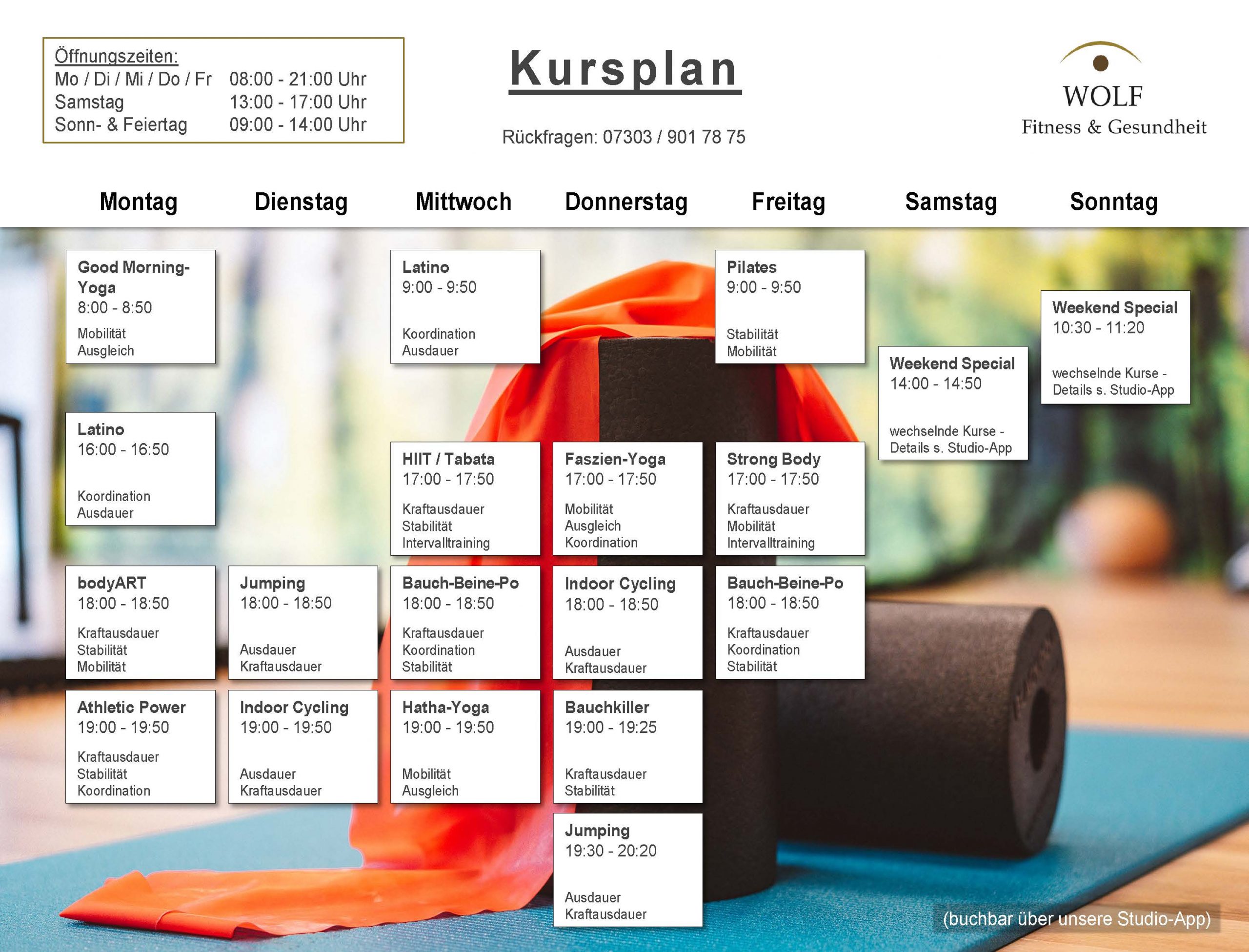 Öffnungszeiten:
Mo / Di / Mi / Do / Fr 08:00 - 21:00 Uhr
Samstag 13:00 - 17:00 Uhr
Sonn- & Feiertag 09:00 - 14:00 Uhr

Kursplan

Rückfragen: 07303 / 901 78 75

WOLF
Fitness & Gesundheit

Montag

Good Morning-Yoga
8:00 - 8:50
Mobilität
Ausgleich

Latino
16:00 - 16:50
Koordination
Ausdauer

bodyART
18:00 - 18:50
Kraftausdauer
Stabilität
Mobilität

Athletic Power
19:00 - 19:50
Kraftausdauer
Stabilität
Koordination

Dienstag

Jumping
18:00 - 18:50
Ausdauer
Kraftausdauer

Indoor Cycling
19:00 - 19:50
Ausdauer
Kraftausdauer

Mittwoch

Latino
9:00 - 9:50
Koordination
Ausdauer

HIIT / Tabata
17:00 - 17:50
Kraftausdauer
Stabilität
Intervalltraining

Bauch-Beine-Po
18:00 - 18:50
Kraftausdauer
Koordination
Stabilität

Hatha-Yoga
19:00 - 19:50
Mobilität
Ausgleich

Donnerstag

Faszien-Yoga
17:00 - 17:50
Mobilität
Ausgleich
Koordination

Indoor Cycling
18:00 - 18:50
Ausdauer
Kraftausdauer

Bauchkiller
19:00 - 19:25
Kraftausdauer
Stabilität

Jumping
19:30 - 20:20
Ausdauer
Kraftausdauer

Freitag

Pilates
9:00 - 9:50
Stabilität
Mobilität

Strong Body
17:00 - 17:50
Kraftausdauer
Mobilität
Intervalltraining

Bauch-Beine-Po
18:00 - 18:50
Kraftausdauer
Koordination
Stabilität

Samstag

Weekend Special
14:00 - 14:50
wechselnde Kurse - Details s. Studio-App

Sonntag

Weekend Special
10:30 - 11:20
wechselnde Kurse - Details s. Studio-App

(buchbar über unsere Studio-App)